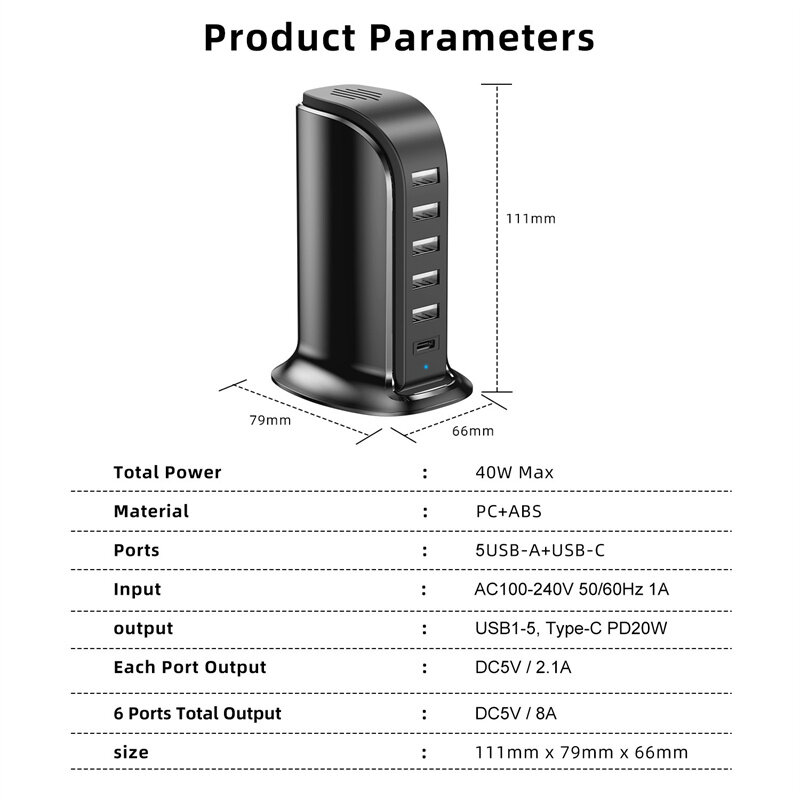 Product Parameters

111mm

79mm

66mm

Total Power : 40W Max

Material : PC+ABS

Ports : 5USB-A+USB-C

Input : AC100-240V 50/60Hz 1A

output : USB1-5, Type-C PD20W

Each Port Output : DC5V / 2.1A

6 Ports Total Output : DC5V / 8A

size : 111mm x 79mm x 66mm